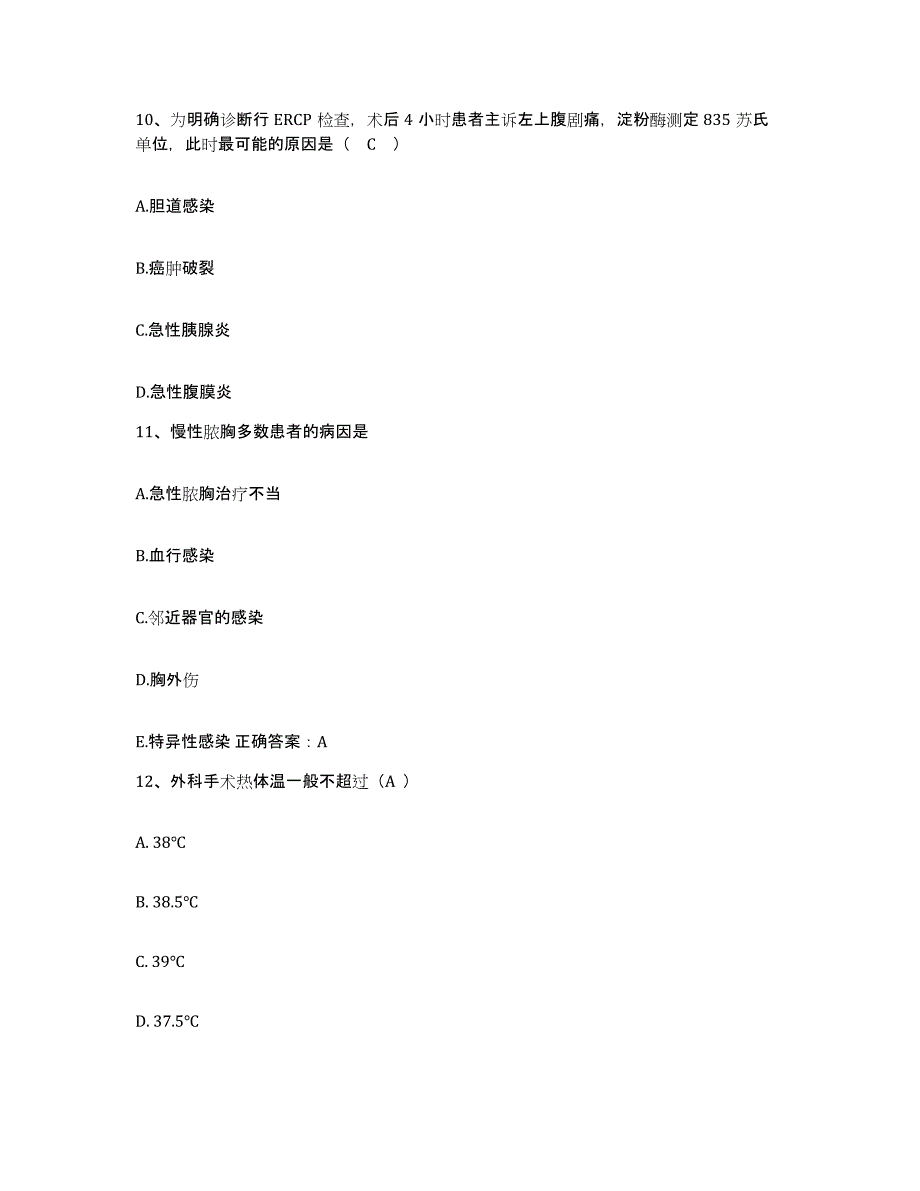 10、为明确诊断行 ERCP 检查，术后 4 小时患者主诉左上腹剧痛，淀粉酶测定 835 苏氏单位，此时最可能的原因是（ C ）

A.胆道感染

B.癌肿破裂

C.急性胰腺炎

D.急性腹膜炎

11、慢性脓胸多数患者的病因是

A.急性脓胸治疗不当

B.血行感染

C.邻近器官的感染

D.胸外伤

E.特异性感染 正确答案：A

12、外科手术热体温一般不超过（A ）

A. 38℃

B. 38.5℃

C. 39℃

D. 37.5℃